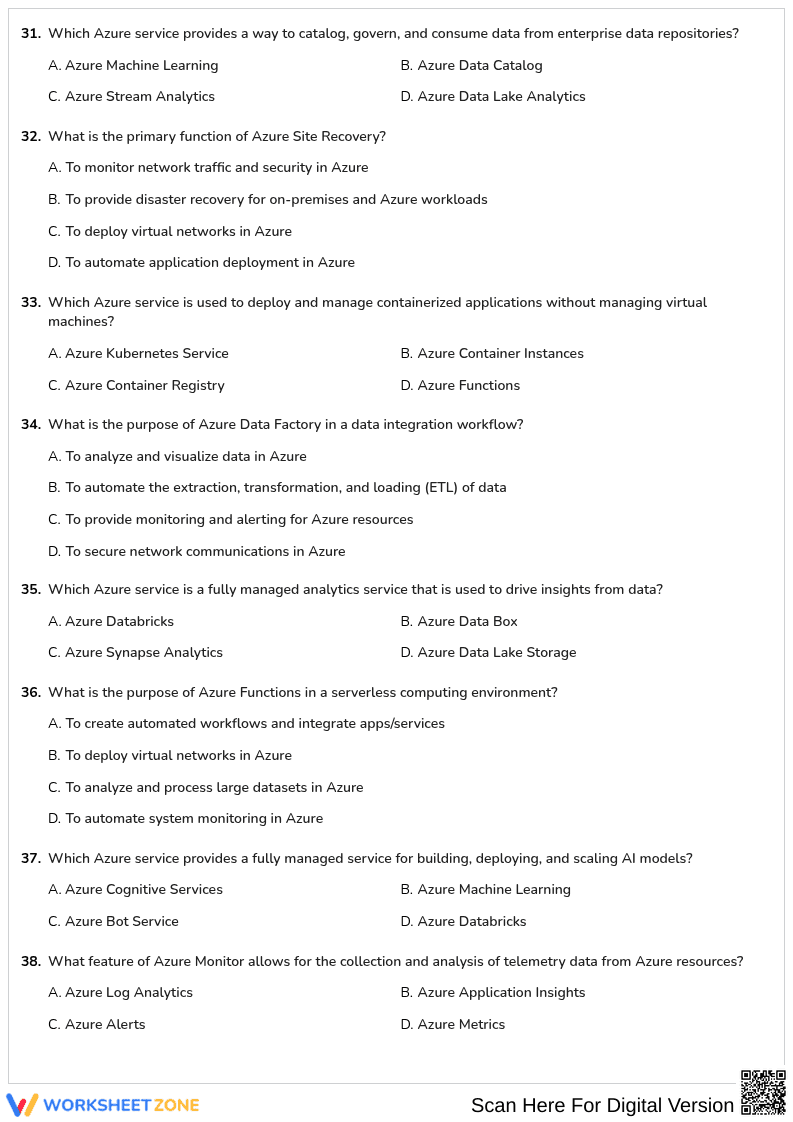 31. Which Azure service provides a way to catalog, govern, and consume data from enterprise data repositories?

A. Azure Machine Learning
B. Azure Data Catalog
C. Azure Stream Analytics
D. Azure Data Lake Analytics

32. What is the primary function of Azure Site Recovery?

A. To monitor network traffic and security in Azure
B. To provide disaster recovery for on-premises and Azure workloads
C. To deploy virtual networks in Azure
D. To automate application deployment in Azure

33. Which Azure service is used to deploy and manage containerized applications without managing virtual machines?

A. Azure Kubernetes Service
B. Azure Container Instances
C. Azure Container Registry
D. Azure Functions

34. What is the purpose of Azure Data Factory in a data integration workflow?

A. To analyze and visualize data in Azure
B. To automate the extraction, transformation, and loading (ETL) of data
C. To provide monitoring and alerting for Azure resources
D. To secure network communications in Azure

35. Which Azure service is a fully managed analytics service that is used to drive insights from data?

A. Azure Databricks
B. Azure Data Box
C. Azure Synapse Analytics
D. Azure Data Lake Storage

36. What is the purpose of Azure Functions in a serverless computing environment?

A. To create automated workflows and integrate apps/services
B. To deploy virtual networks in Azure
C. To analyze and process large datasets in Azure
D. To automate system monitoring in Azure

37. Which Azure service provides a fully managed service for building, deploying, and scaling AI models?

A. Azure Cognitive Services
B. Azure Machine Learning
C. Azure Bot Service
D. Azure Databricks

38. What feature of Azure Monitor allows for the collection and analysis of telemetry data from Azure resources?

A. Azure Log Analytics
B. Azure Application Insights
C. Azure Alerts
D. Azure Metrics

WORKSHEET ZONE
Scan Here For Digital Version